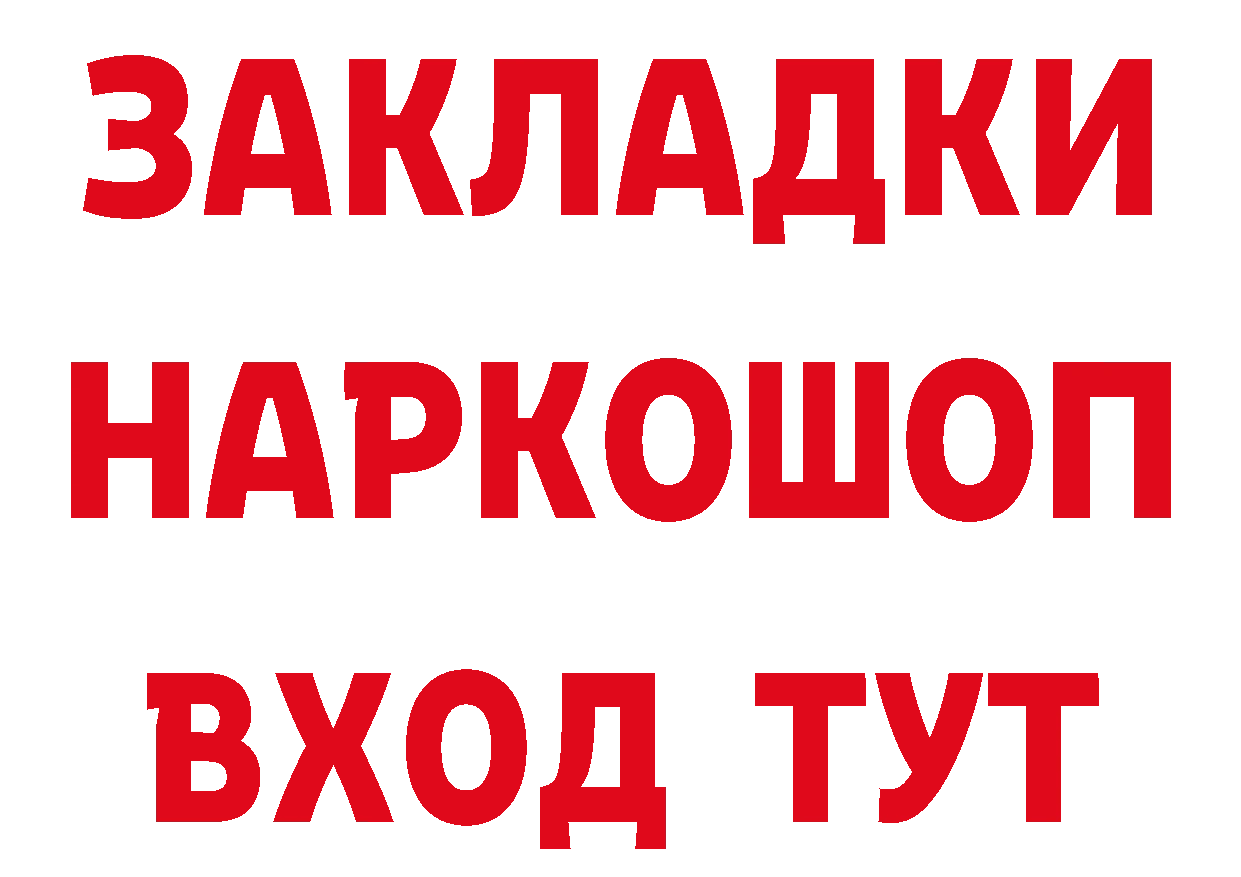 ЗАКЛАДКИ НАРКОШОП ВХОД ТУТ